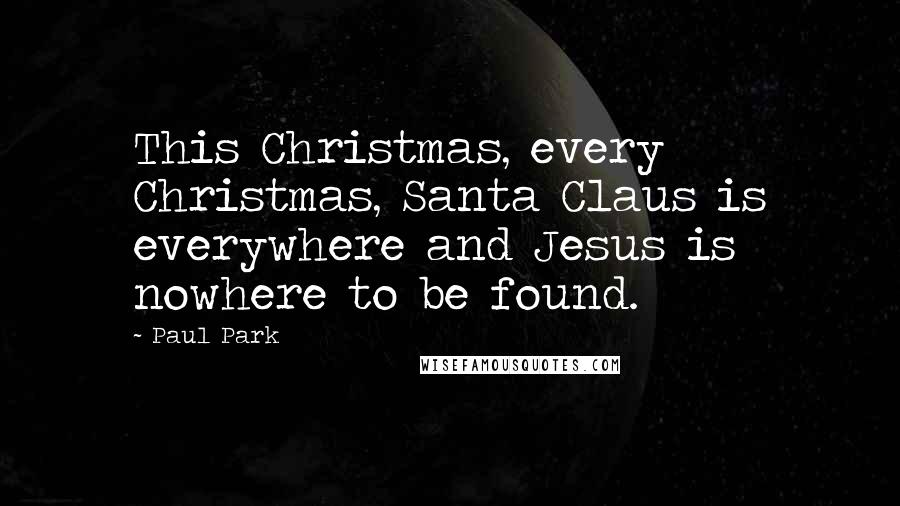 This Christmas, every Christmas, Santa Claus is everywhere and Jesus is nowhere to be found.

~ Paul Park

WISEFAMOUSQUOTES.COM